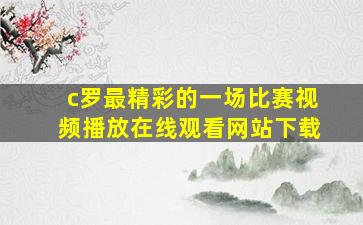 c罗最精彩的一场比赛视频播放在线观看网站下载